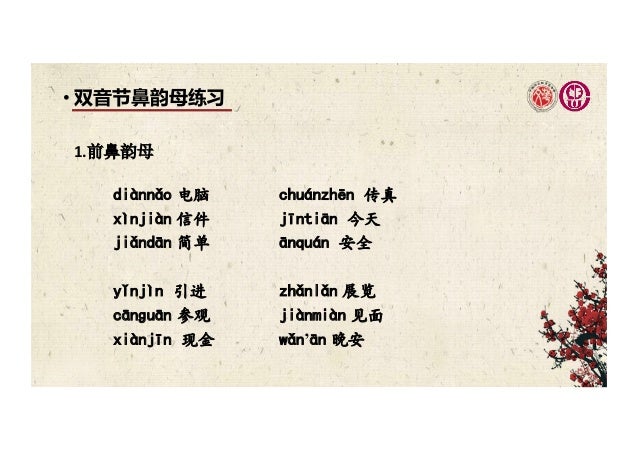 • 双音节鼻韵母练习

1.前鼻韵母

diànnǎo 电脑
xìnjiàn 信件
jiǎndān 简单

yǐnjìn 引进
cānguān 参观
xiànjīn 现金

chuánzhēn 传真
jīntiān 今天
ānquán 安全

zhǎnlǎn 展览
jiànmiàn 见面
wǎn'ān 晚安